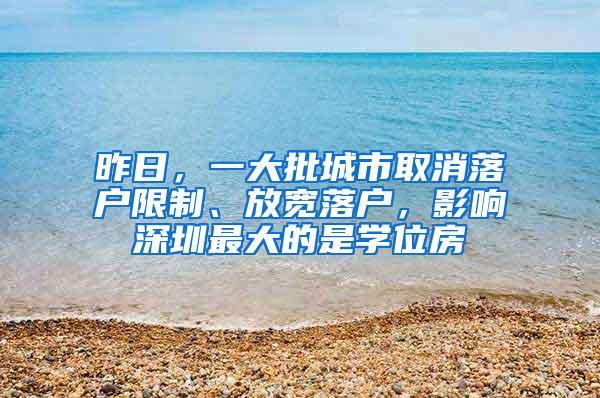 昨日，一大批城市取消落户限制、放宽落户，影响深圳最大的是学位房